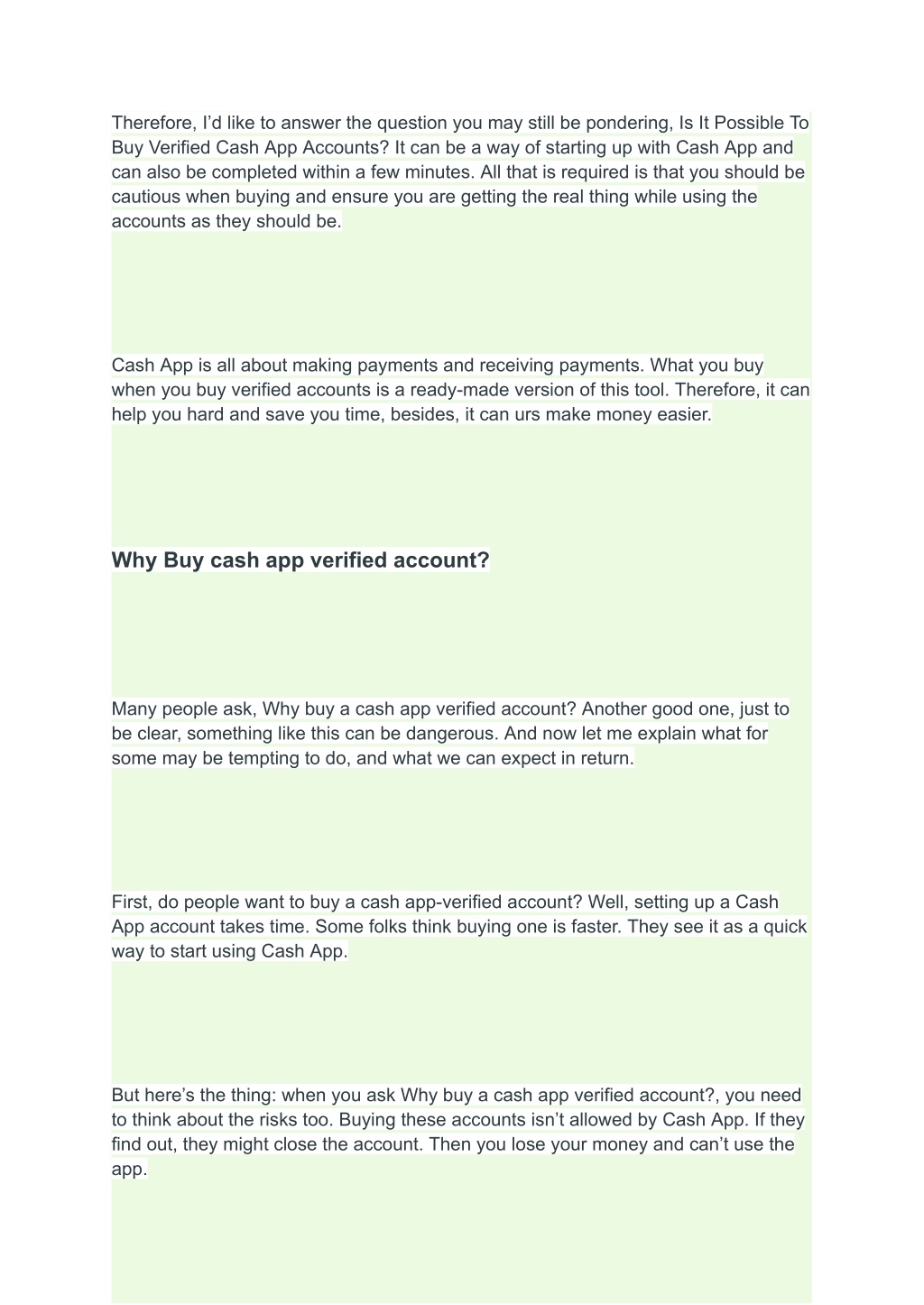 Therefore, I’d like to answer the question you may still be pondering, Is It Possible To Buy Verified Cash App Accounts? It can be a way of starting up with Cash App and can also be completed within a few minutes. All that is required is that you should be cautious when buying and ensure you are getting the real thing while using the accounts as they should be.

Cash App is all about making payments and receiving payments. What you buy when you buy verified accounts is a ready-made version of this tool. Therefore, it can help you hard and save you time, besides, it can urs make money easier.

Why Buy cash app verified account?

Many people ask, Why buy a cash app verified account? Another good one, just to be clear, something like this can be dangerous. And now let me explain what for some may be tempting to do, and what we can expect in return.

First, do people want to buy a cash app-verified account? Well, setting up a Cash App account takes time. Some folks think buying one is faster. They see it as a quick way to start using Cash App.

But here’s the thing: when you ask Why buy a cash app verified account?, you need to think about the risks too. Buying these accounts isn’t allowed by Cash App. If they find out, they might close the account. Then you lose your money and can’t use the app.